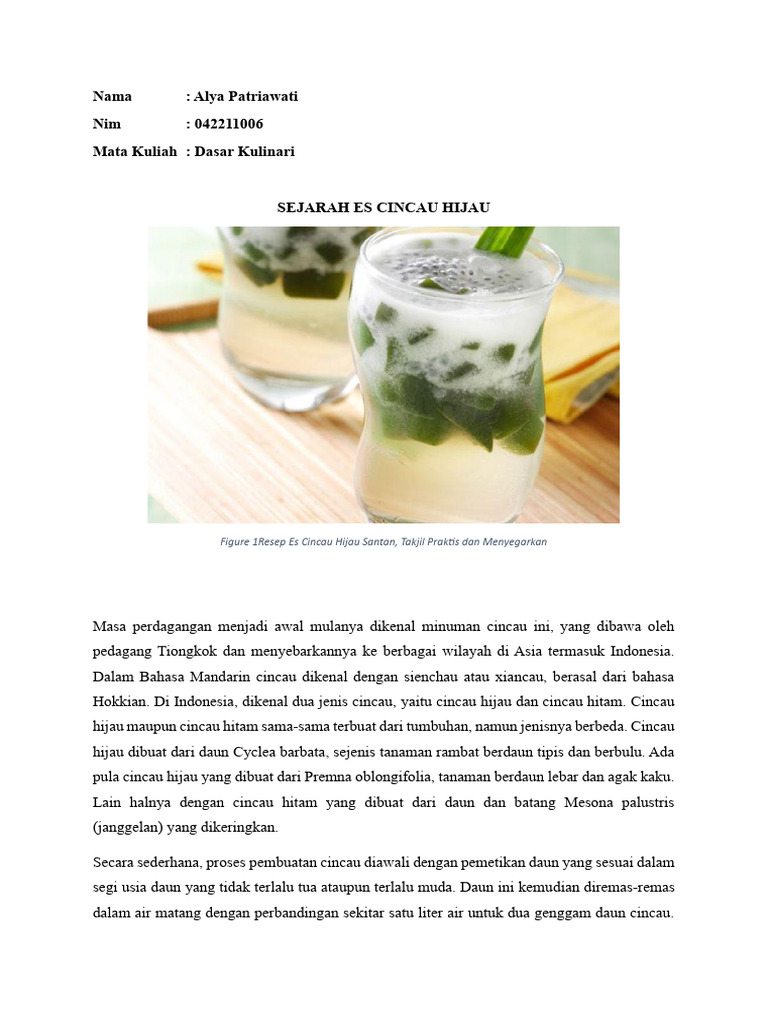 Nama : Alya Patriawati
Nim : 042211006
Mata Kuliah : Dasar Kulinari

SEJARAH ES CINCAU HIJAU

Figure 1Resep Es Cincau Hijau Santan, Takjil Praktis dan Menyegarkan

Masa perdagangan menjadi awal mulanya dikenal minuman cincau ini, yang dibawa oleh pedagang Tiongkok dan menyebarkannya ke berbagai wilayah di Asia termasuk Indonesia. Dalam Bahasa Mandarin cincau dikenal dengan sienchau atau xiancau, berasal dari bahasa Hokkian. Di Indonesia, dikenal dua jenis cincau, yaitu cincau hijau dan cincau hitam. Cincau hijau maupun cincau hitam sama-sama terbuat dari tumbuhan, namun jenisnya berbeda. Cincau hijau dibuat dari daun Cyclea barbata, sejenis tanaman rambat berdaun tipis dan berbulu. Ada pula cincau hijau yang dibuat dari Premna oblongifolia, tanaman berdaun lebar dan agak kaku. Lain halnya dengan cincau hitam yang dibuat dari daun dan batang Mesona palustris (janggelan) yang dikeringkan.

Secara sederhana, proses pembuatan cincau diawali dengan pemetikan daun yang sesuai dalam segi usia daun yang tidak terlalu tua ataupun terlalu muda. Daun ini kemudian diremas-remas dalam air matang dengan perbandingan sekitar satu liter air untuk dua genggam daun cincau.